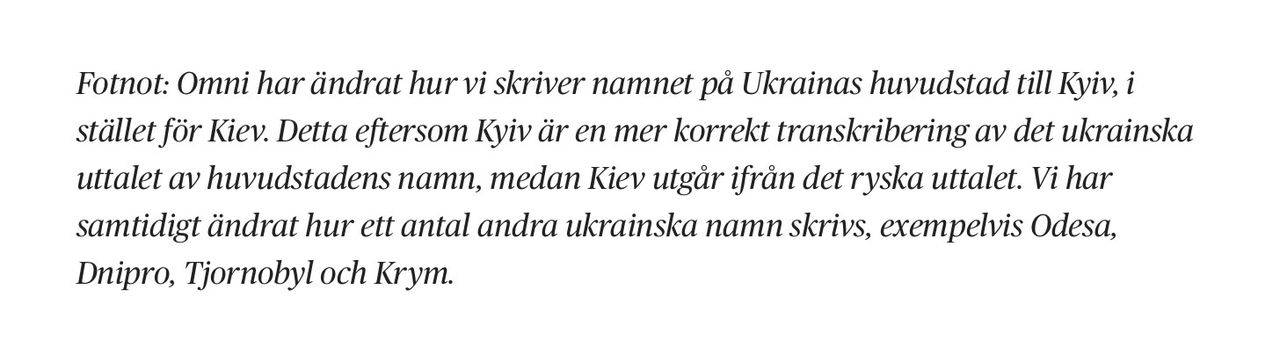 Fotnot: Omni har ändrat hur vi skriver namnet på Ukrainas huvudstad till Kyiv, i stället för Kiev. Detta eftersom Kyiv är en mer korrekt transkribering av det ukrainska uttalet av huvudstadens namn, medan Kiev utgår ifrån det ryska uttalet. Vi har samtidigt ändrat hur ett antal andra ukrainska namn skrivs, exempelvis Odesa, Dnipro, Tjornobyl och Krym.